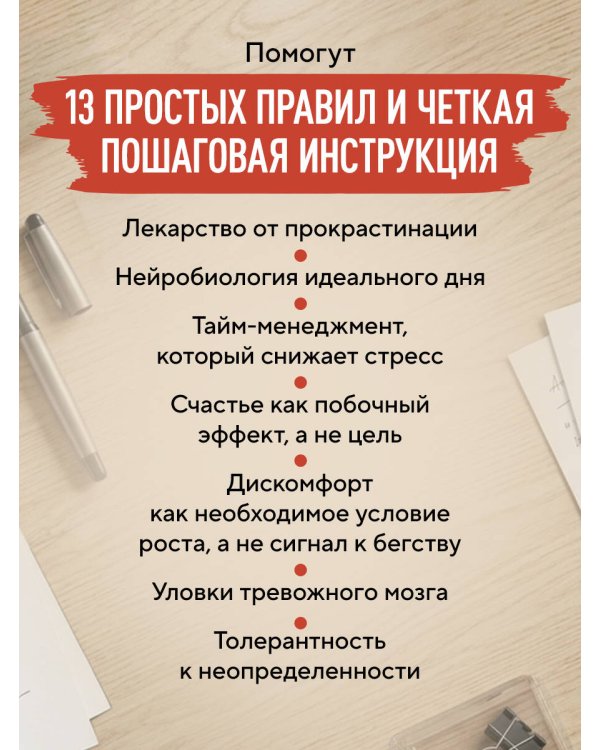 Помогут

13 ПРОСТЫХ ПРАВИЛ И ЧЕТКАЯ ПОШАГОВАЯ ИНСТРУКЦИЯ

Лекарство от прокрастинации

Нейробиология идеального дня

Тайм-менеджмент, который снижает стресс

Счастье как побочный эффект, а не цель

Дискомфорт как необходимое условие роста, а не сигнал к бегству

Уловки тревожного мозга

Толерантность к неопределенности